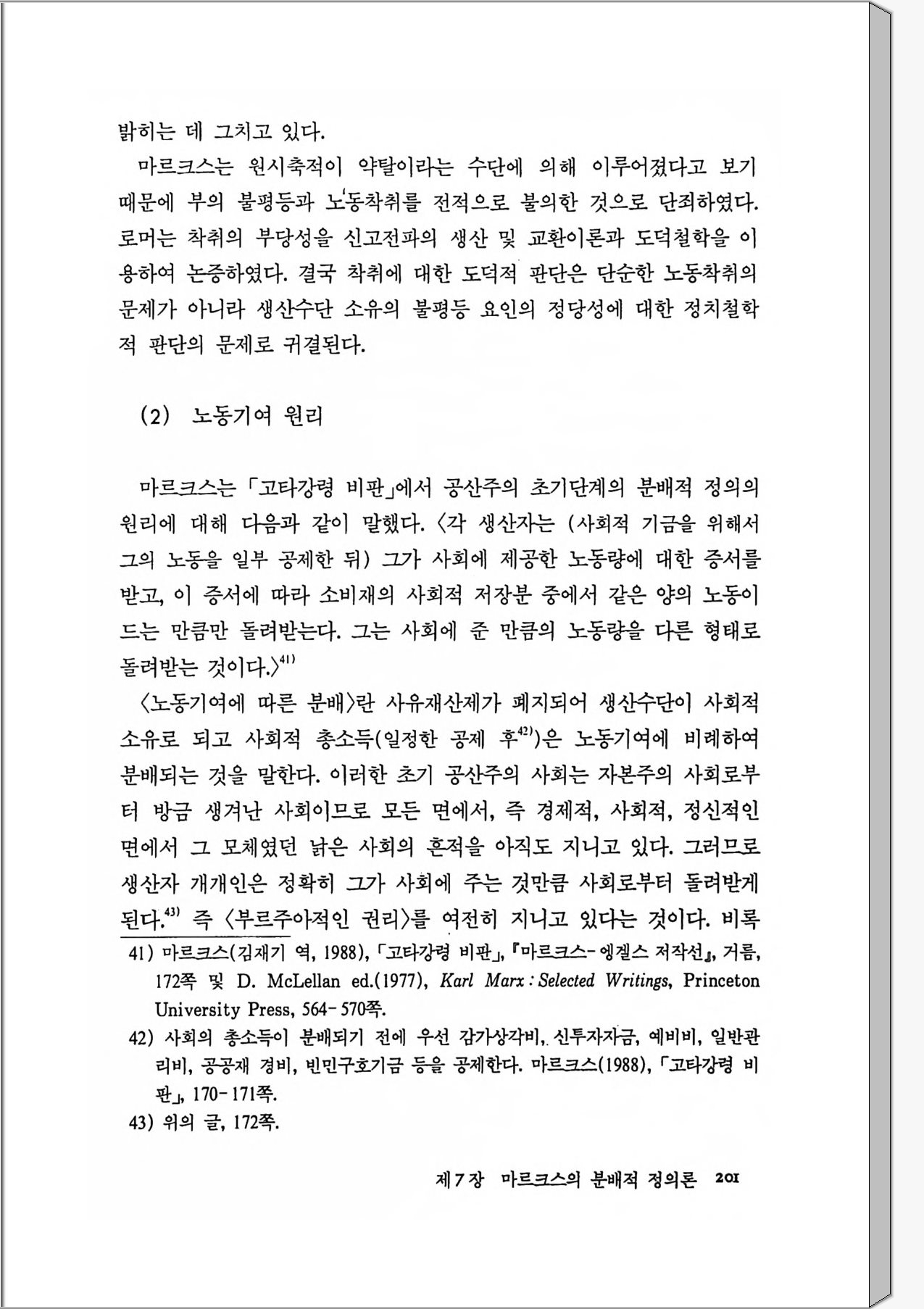 밝히는 데 그치고 있다.

마르크스는 원시축적이 약탈이라는 수단에 의해 이루어졌다고 보기 때문에 부의 불평등과 노동착취를 전적으로 불의한 것으로 단죄하였다. 로머는 착취의 부당성을 신고전파의 생산 및 교환이론과 도덕철학을 이용하여 논증하였다. 결국 착취에 대한 도덕적 판단은 단순한 노동착취의 문제가 아니라 생산수단 소유의 불평등 요인의 정당성에 대한 정치철학적 판단의 문제로 귀결된다.

(2) 노동기여 원리

마르크스는 「고타강령 비판」에서 공산주의 초기단계의 분배적 정의의 원리에 대해 다음과 같이 말했다. 〈각 생산자는 (사회적 기금을 위해서 그의 노동을 일부 공제한 뒤) 그가 사회에 제공한 노동량에 대한 증서를 받고, 이 증서에 따라 소비재의 사회적 저장분 중에서 같은 양의 노동이 드는 만큼만 돌려받는다. 그는 사회에 준 만큼의 노동량을 다른 형태로 돌려받는 것이다.〉$^{41)}$

〈노동기여에 따른 분배〉란 사유재산제가 폐지되어 생산수단이 사회적 소유로 되고 사회적 총소득(일정한 공제 후$^{42)}$)은 노동기여에 비례하여 분배되는 것을 말한다. 이러한 초기 공산주의 사회는 자본주의 사회로부터 방금 생겨난 사회이므로 모든 면에서, 즉 경제적, 사회적, 정신적인 면에서 그 모체였던 낡은 사회의 흔적을 아직도 지니고 있다. 그러므로 생산자 개개인은 정확히 그가 사회에 주는 것만큼 사회로부터 돌려받게 된다.$^{43)}$ 즉 〈부르주아적인 권리〉를 여전히 지니고 있다는 것이다. 비록

41) 마르크스(김재기 역, 1988), 「고타강령 비판」, 『마르크스-엥겔스 저작선』, 거름, 172쪽 및 D. McLellan ed.(1977), Karl Marx : Selected Writings, Princeton University Press, 564-570쪽.

42) 사회의 총소득이 분배되기 전에 우선 감가상각비, 신투자자금, 예비비, 일반관리비, 공공재 경비, 빈민구호기금 등을 공제한다. 마르크스(1988), 「고타강령 비판」, 170-171쪽.

43) 위의 글, 172쪽.

제7장 마르크스의 분배적 정의론 201